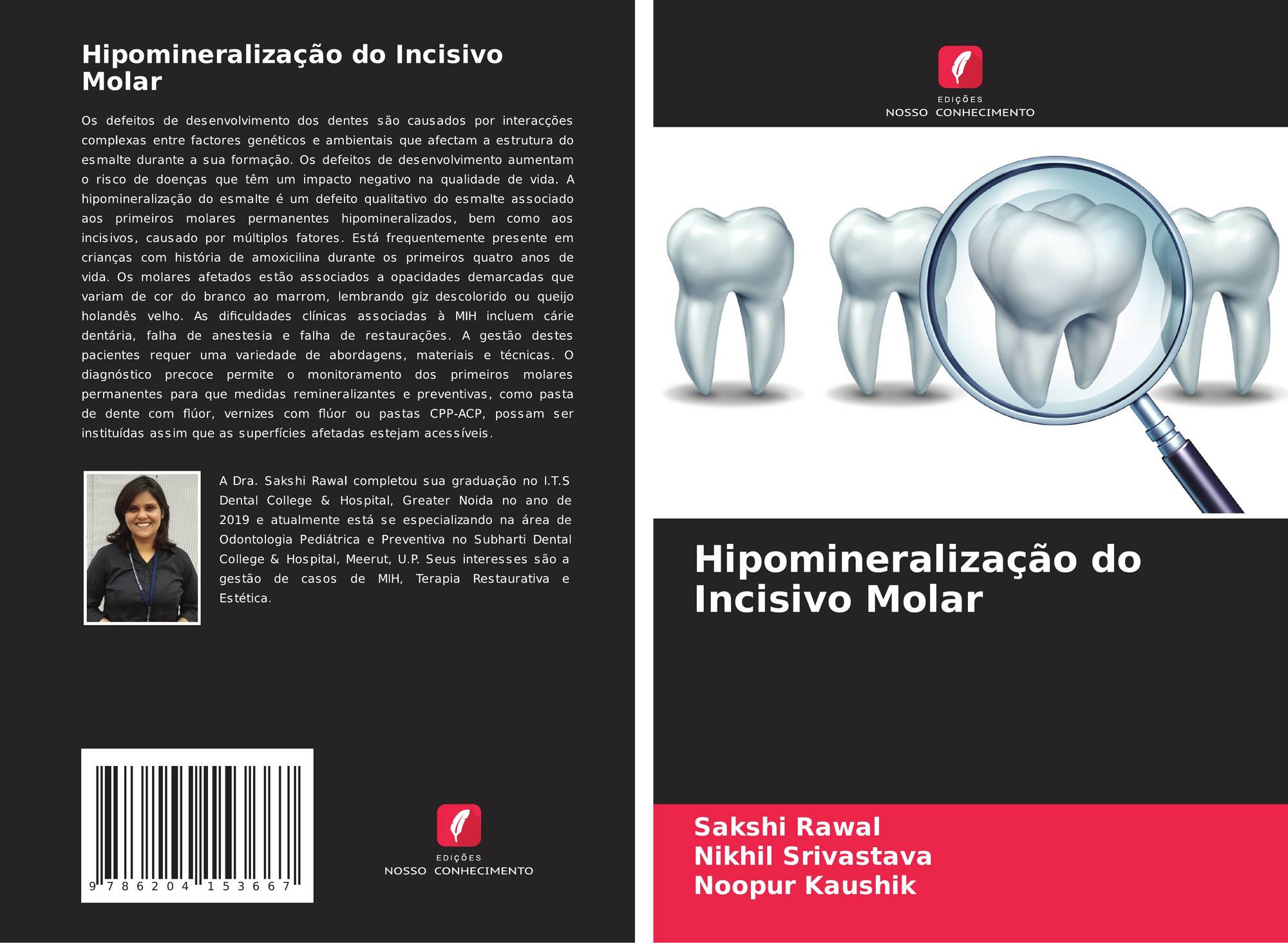 Hipomineralização do Incisivo Molar

Os defeitos de desenvolvimento dos dentes são causados por interacções complexas entre factores genéticos e ambientais que afectam a estrutura do esmalte durante a sua formação. Os defeitos de desenvolvimento aumentam o risco de doenças que têm um impacto negativo na qualidade de vida. A hipomineralização do esmalte é um defeito qualitativo do esmalte associado aos primeiros molares permanentes hipomineralizados, bem como aos incisivos, causado por múltiplos fatores. Está frequentemente presente em crianças com história de amoxicilina durante os primeiros quatro anos de vida. Os molares afetados estão associados a opacidades demarcadas que variam de cor do branco ao marrom, lembrando giz descolorido ou queijo holandês velho. As dificuldades clínicas associadas à MIH incluem cárie dentária, falha de anestesia e falha de restaurações. A gestão destes pacientes requer uma variedade de abordagens, materiais e técnicas. O diagnóstico precoce permite o monitoramento dos primeiros molares permanentes para que medidas remineralizantes e preventivas, como pasta de dente com flúor, vernizes com flúor ou pastas CPP-ACP, possam ser instituídas assim que as superfícies afetadas estejam acessíveis.

A Dra. Sakshi Rawal completou sua graduação no I.T.S Dental College & Hospital, Greater Noida no ano de 2019 e atualmente está se especializando na área de Odontologia Pediátrica e Preventiva no Subharti Dental College & Hospital, Meerut, U.P. Seus interesses são a gestão de casos de MIH, Terapia Restaurativa e Estética.

9 786204 153667

EDIÇÕES
NOSSO CONHECIMENTO

EDIÇÕES
NOSSO CONHECIMENTO

Hipomineralização do Incisivo Molar

Sakshi Rawal
Nikhil Srivastava
Noopur Kaushik